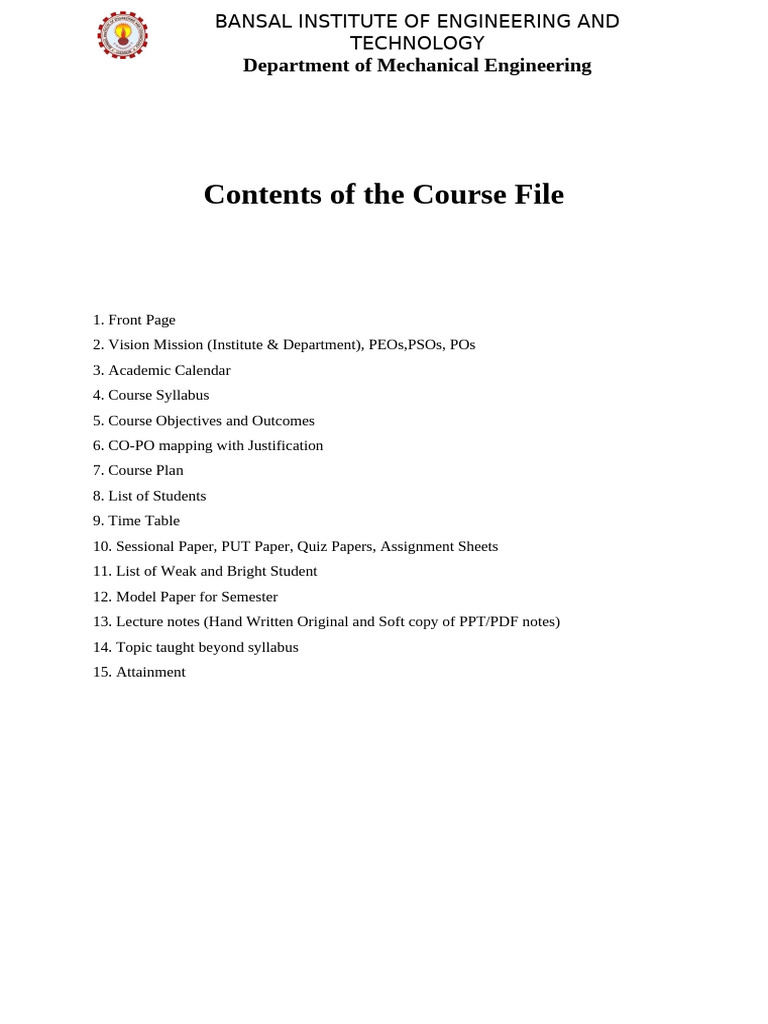 BANSAL INSTITUTE OF ENGINEERING AND TECHNOLOGY
Department of Mechanical Engineering

Contents of the Course File

1. Front Page
2. Vision Mission (Institute & Department), PEOs,PSOs, POs
3. Academic Calendar
4. Course Syllabus
5. Course Objectives and Outcomes
6. CO-PO mapping with Justification
7. Course Plan
8. List of Students
9. Time Table
10. Sessional Paper, PUT Paper, Quiz Papers, Assignment Sheets
11. List of Weak and Bright Student
12. Model Paper for Semester
13. Lecture notes (Hand Written Original and Soft copy of PPT/PDF notes)
14. Topic taught beyond syllabus
15. Attainment